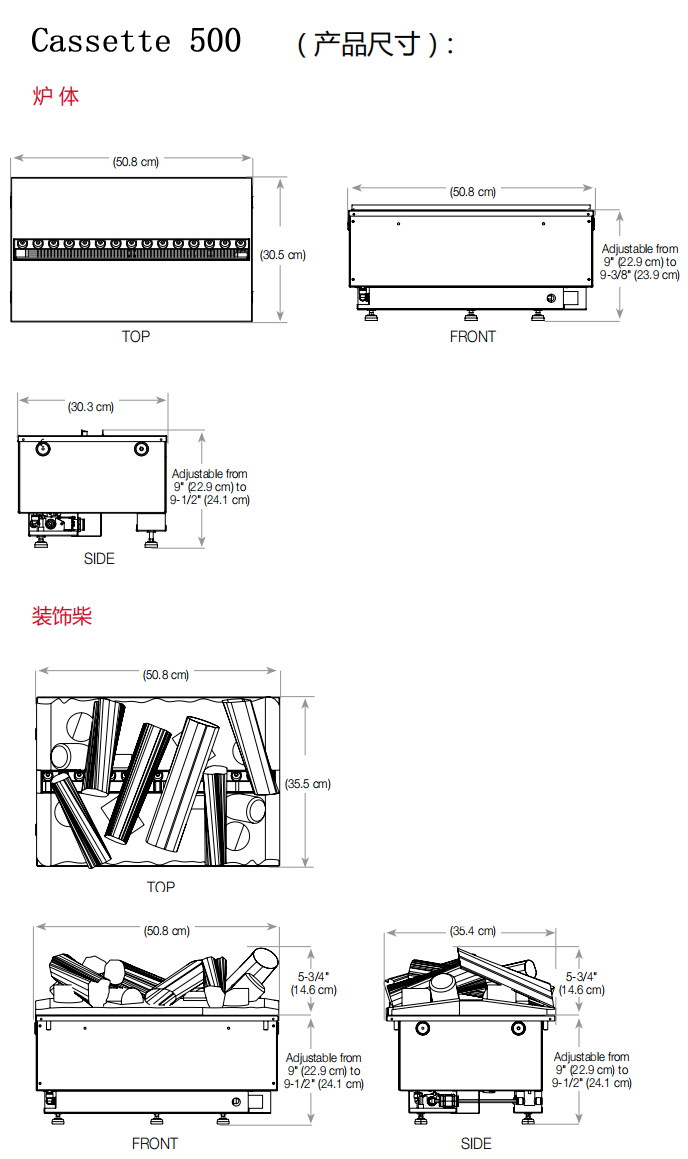 Cassette 500 （产品尺寸）：

炉体

(50.8 cm)

(30.5 cm)

TOP

(50.8 cm)

Adjustable from 9" (22.9 cm) to 9-3/8" (23.9 cm)

FRONT

(30.3 cm)

Adjustable from 9" (22.9 cm) to 9-1/2" (24.1 cm)

SIDE

装饰柴

(50.8 cm)

(35.5 cm)

TOP

(50.8 cm)

5-3/4" (14.6 cm)

Adjustable from 9" (22.9 cm) to 9-1/2" (24.1 cm)

FRONT

(35.4 cm)

5-3/4" (14.6 cm)

Adjustable from 9" (22.9 cm) to 9-1/2" (24.1 cm)

SIDE